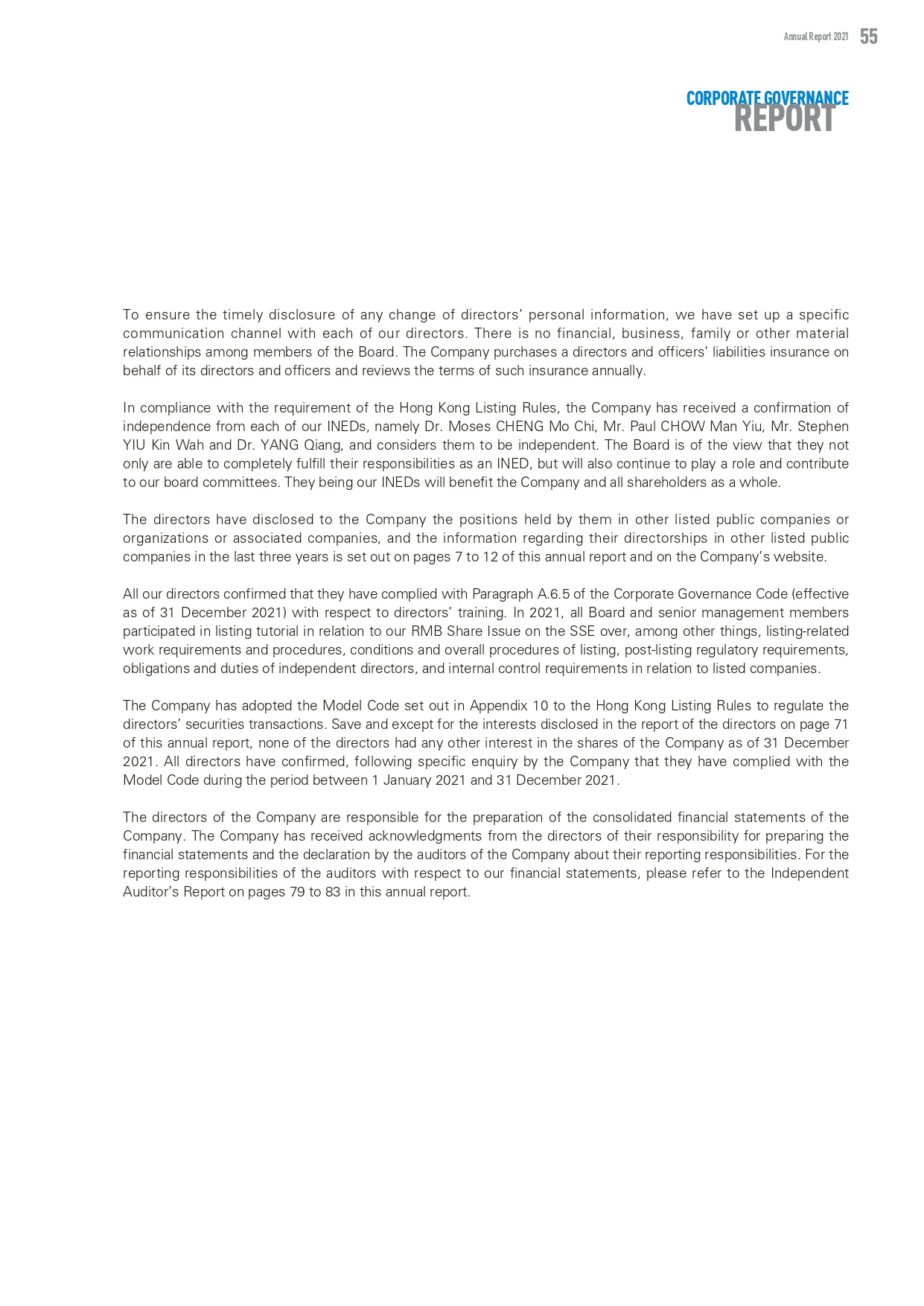 Annual Report 2021 55

CORPORATE GOVERNANCE
REPORT

To ensure the timely disclosure of any change of directors' personal information, we have set up a specific communication channel with each of our directors. There is no financial, business, family or other material relationships among members of the Board. The Company purchases a directors and officers' liabilities insurance on behalf of its directors and officers and reviews the terms of such insurance annually.

In compliance with the requirement of the Hong Kong Listing Rules, the Company has received a confirmation of independence from each of our INEDs, namely Dr. Moses CHENG Mo Chi, Mr. Paul CHOW Man Yiu, Mr. Stephen YIU Kin Wah and Dr. YANG Qiang, and considers them to be independent. The Board is of the view that they not only are able to completely fulfill their responsibilities as an INED, but will also continue to play a role and contribute to our board committees. They being our INEDs will benefit the Company and all shareholders as a whole.

The directors have disclosed to the Company the positions held by them in other listed public companies or organizations or associated companies, and the information regarding their directorships in other listed public companies in the last three years is set out on pages 7 to 12 of this annual report and on the Company's website.

All our directors confirmed that they have complied with Paragraph A.6.5 of the Corporate Governance Code (effective as of 31 December 2021) with respect to directors' training. In 2021, all Board and senior management members participated in listing tutorial in relation to our RMB Share Issue on the SSE over, among other things, listing-related work requirements and procedures, conditions and overall procedures of listing, post-listing regulatory requirements, obligations and duties of independent directors, and internal control requirements in relation to listed companies.

The Company has adopted the Model Code set out in Appendix 10 to the Hong Kong Listing Rules to regulate the directors' securities transactions. Save and except for the interests disclosed in the report of the directors on page 71 of this annual report, none of the directors had any other interest in the shares of the Company as of 31 December 2021. All directors have confirmed, following specific enquiry by the Company that they have complied with the Model Code during the period between 1 January 2021 and 31 December 2021.

The directors of the Company are responsible for the preparation of the consolidated financial statements of the Company. The Company has received acknowledgments from the directors of their responsibility for preparing the financial statements and the declaration by the auditors of the Company about their reporting responsibilities. For the reporting responsibilities of the auditors with respect to our financial statements, please refer to the Independent Auditor's Report on pages 79 to 83 in this annual report.